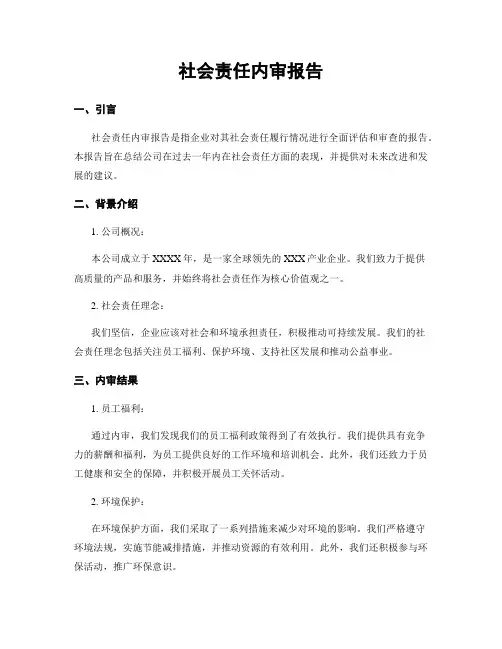 社会责任内审报告

一、引言

社会责任内审报告是指企业对其社会责任履行情况进行全面评估和审查的报告。本报告旨在总结公司在过去一年内在社会责任方面的表现，并提供对未来改进和发展的建议。

二、背景介绍

1. 公司概况：

本公司成立于XXXX年，是一家全球领先的XXX产业企业。我们致力于提供高质量的产品和服务，并始终将社会责任作为核心价值观之一。

2. 社会责任理念：

我们坚信，企业应该对社会和环境承担责任，积极推动可持续发展。我们的社会责任理念包括关注员工福利、保护环境、支持社区发展和推动公益事业。

三、内审结果

1. 员工福利：

通过内审，我们发现我们的员工福利政策得到了有效执行。我们提供具有竞争力的薪酬和福利，为员工提供良好的工作环境和培训机会。此外，我们还致力于员工健康和安全的保障，并积极开展员工关怀活动。

2. 环境保护：

在环境保护方面，我们采取了一系列措施来减少对环境的影响。我们严格遵守环境法规，实施节能减排措施，并推动资源的有效利用。此外，我们还积极参与环保活动，推广环保意识。